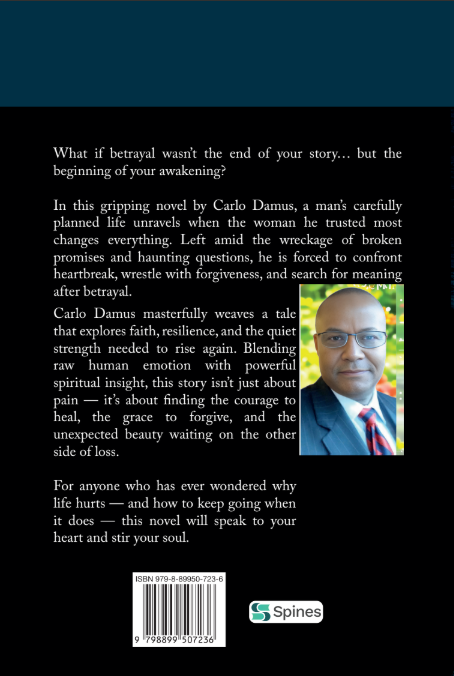 What if betrayal wasn't the end of your story... but the beginning of your awakening?

In this gripping novel by Carlo Damus, a man's carefully planned life unravels when the woman he trusted most changes everything. Left amid the wreckage of broken promises and haunting questions, he is forced to confront heartbreak, wrestle with forgiveness, and search for meaning after betrayal.

Carlo Damus masterfully weaves a tale that explores faith, resilience, and the quiet strength needed to rise again. Blending raw human emotion with powerful spiritual insight, this story isn't just about pain — it's about finding the courage to heal, the grace to forgive, and the unexpected beauty waiting on the other side of loss.

For anyone who has ever wondered why life hurts — and how to keep going when it does — this novel will speak to your heart and stir your soul.

ISBN 979-8-89950-723-6

9 798899 507236

Spines